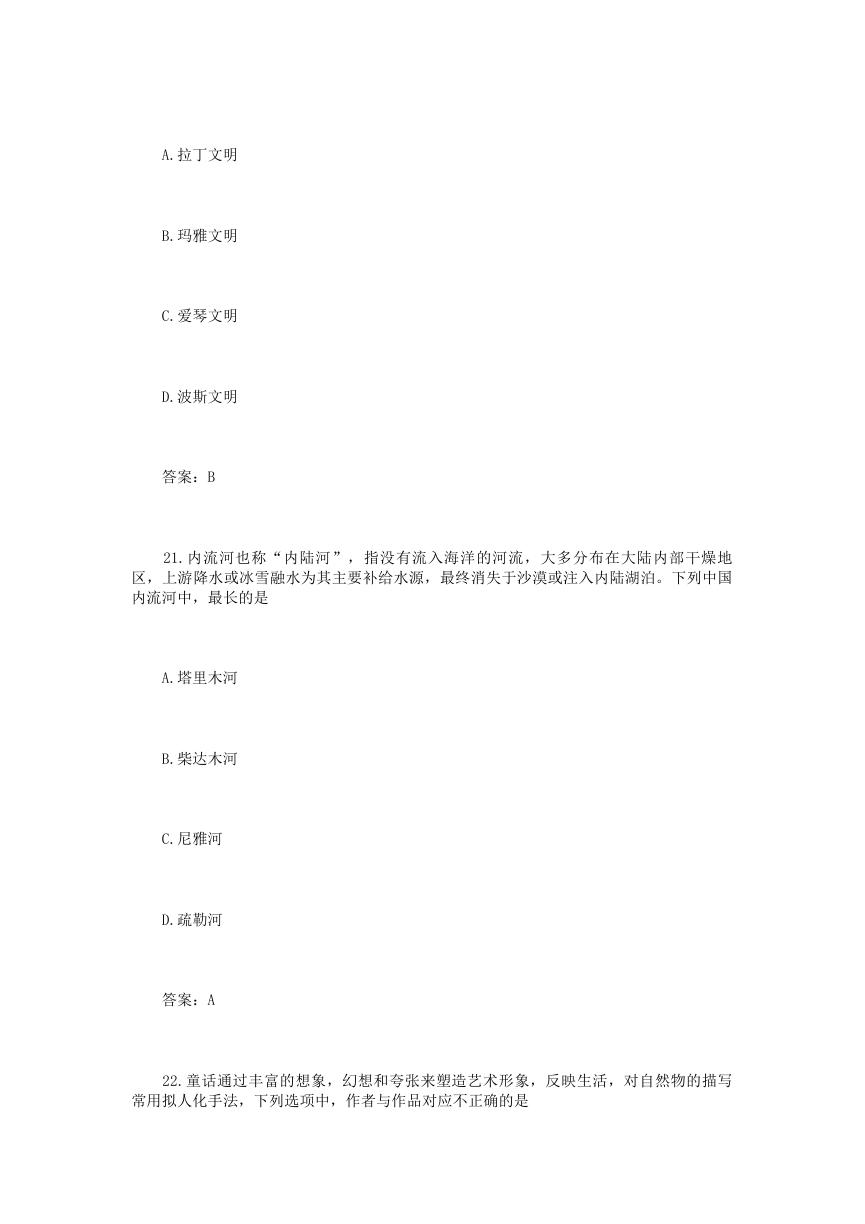 A.拉丁文明

B.玛雅文明

C.爱琴文明

D.波斯文明

答案：B

21.内流河也称“内陆河”，指没有流入海洋的河流，大多分布在大陆内部干燥地区，上游降水或冰雪融水为其主要补给水源，最终消失于沙漠或注入内陆湖泊。下列中国内流河中，最长的是

A.塔里木河

B.柴达木河

C.尼雅河

D.疏勒河

答案：A

22.童话通过丰富的想象，幻想和夸张来塑造艺术形象，反映生活，对自然物的描写常用拟人化手法，下列选项中，作者与作品对应不正确的是